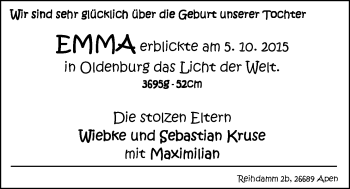 Wir sind sehr glücklich über die Geburt unserer Tochter

EMMA erblickte am 5. 10. 2015 in Oldenburg das Licht der Welt.

3695g - 52cm

Die stolzen Eltern
Wiebke und Sebastian Kruse
mit Maximilian

Reihdamm 2b, 26689 Apen